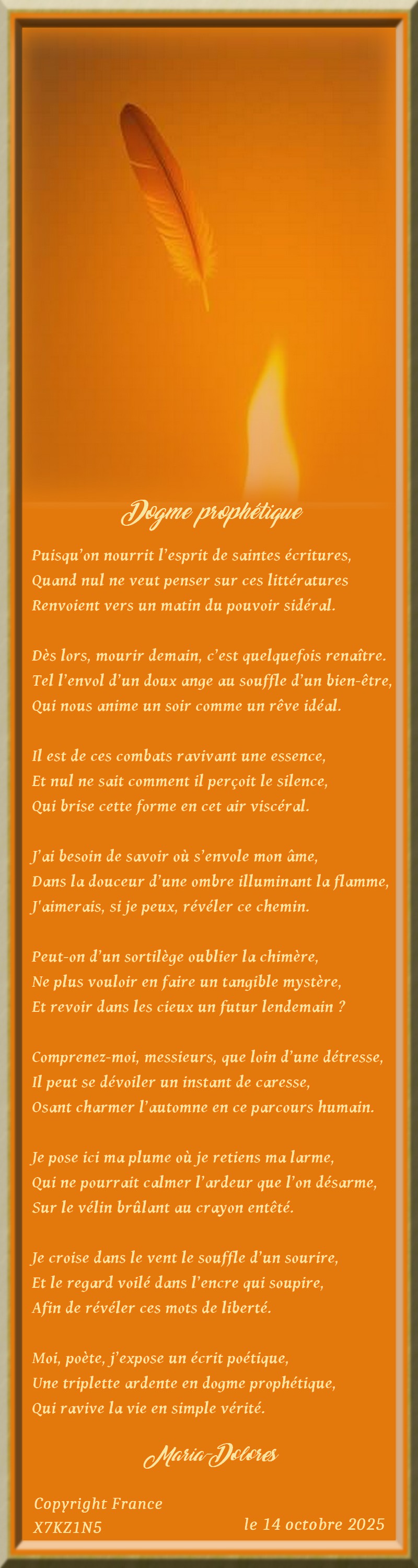 Dogme prophétique

Puisqu'on nourrit l'esprit de saintes écritures,
Quand nul ne veut penser sur ces littératures
Renvoient vers un matin du pouvoir sidéral.

Dès lors, mourir demain, c'est quelquefois renaître.
Tel l'envol d'un doux ange au souffle d'un bien-être,
Qui nous anime un soir comme un rêve idéal.

Il est de ces combats ravivant une essence,
Et nul ne sait comment il perçoit le silence,
Qui brise cette forme en cet air viscéral.

J'ai besoin de savoir où s'envole mon âme,
Dans la douceur d'une ombre illuminant la flamme,
J'aimerais, si je peux, révéler ce chemin.

Peut-on d'un sortilège oublier la chimère,
Ne plus vouloir en faire un tangible mystère,
Et revoir dans les cieux un futur lendemain ?

Comprenez-moi, messieurs, que loin d'une détresse,
Il peut se dévoiler un instant de caresse,
Osant charmer l'automne en ce parcours humain.

Je pose ici ma plume où je retiens ma larme,
Qui ne pourrait calmer l'ardeur que l'on désarme,
Sur le vélin brûlant au crayon entêté.

Je croise dans le vent le souffle d'un sourire,
Et le regard voilé dans l'encre qui soupire,
Afin de révéler ces mots de liberté.

Moi, poète, j'expose un écrit poétique,
Une triplette ardente en dogme prophétique,
Qui ravive la vie en simple vérité.

Maria-Dolores

Copyright France
X7KZ1N5

le 14 octobre 2025